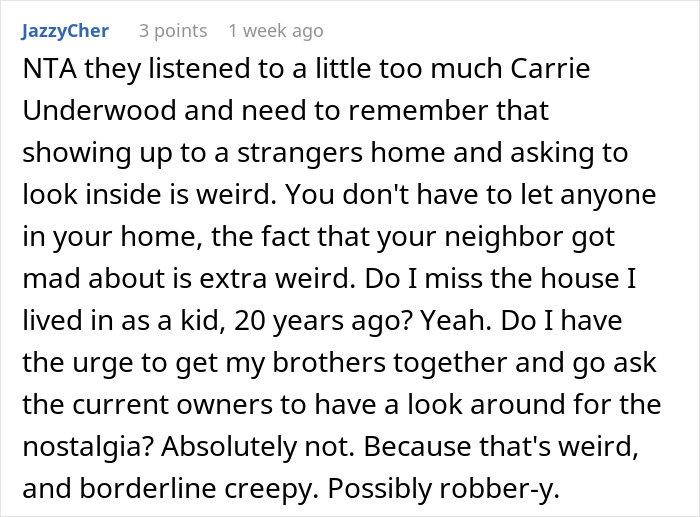 JazzyCher 3 points 1 week ago

NTA they listened to a little too much Carrie Underwood and need to remember that showing up to a strangers home and asking to look inside is weird. You don't have to let anyone in your home, the fact that your neighbor got mad about is extra weird. Do I miss the house I lived in as a kid, 20 years ago? Yeah. Do I have the urge to get my brothers together and go ask the current owners to have a look around for the nostalgia? Absolutely not. Because that's weird, and borderline creepy. Possibly robber-y.